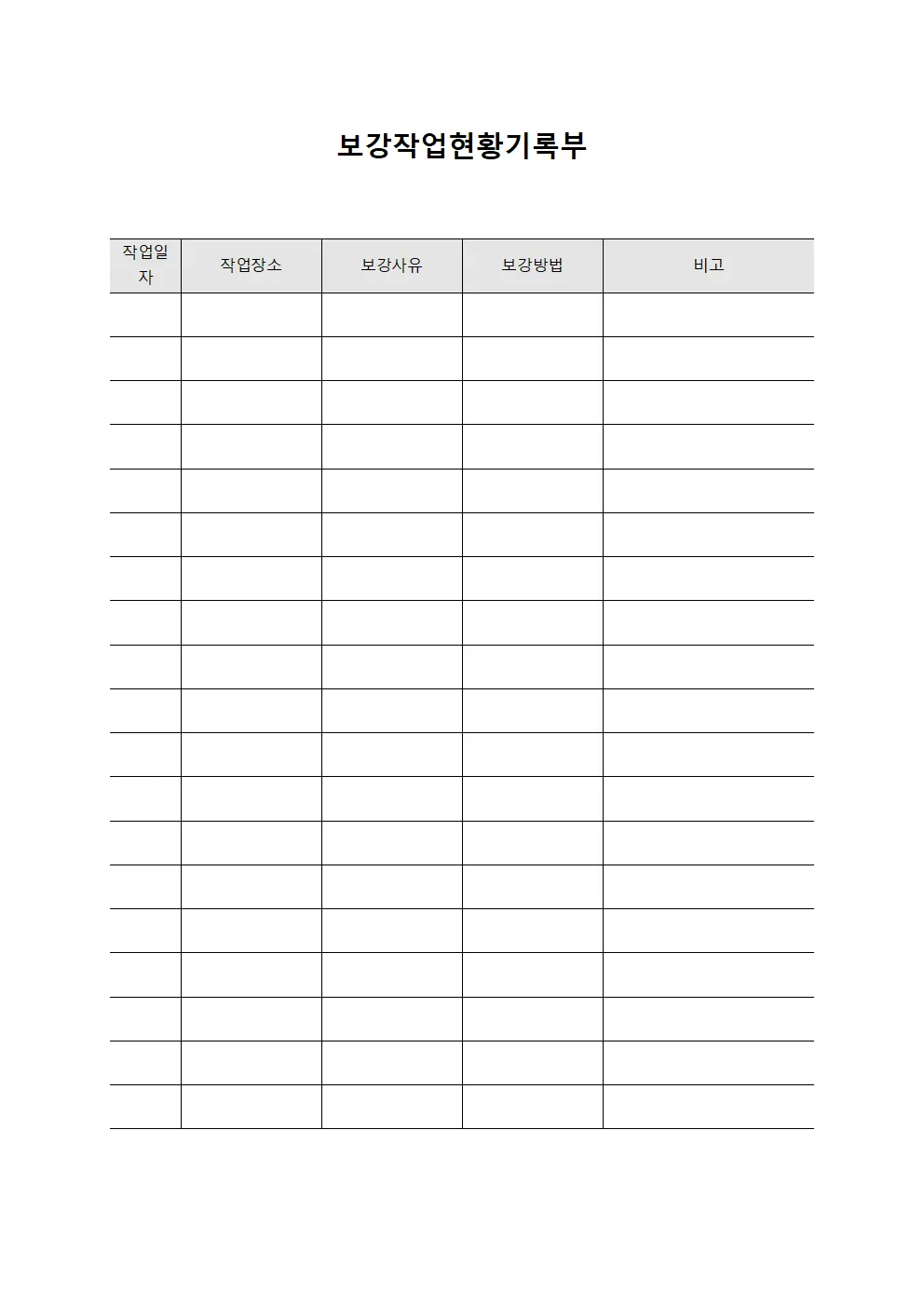 보강작업현황기록부

| 작업일자 | 작업장소 | 보강사유 | 보강방법 | 비고 |
|---|---|---|---|---|
| | | | | |
| | | | | |
| | | | | |
| | | | | |
| | | | | |
| | | | | |
| | | | | |
| | | | | |
| | | | | |
| | | | | |
| | | | | |
| | | | | |
| | | | | |
| | | | | |
| | | | | |
| | | | | |
| | | | | |
| | | | | |
| | | | | |